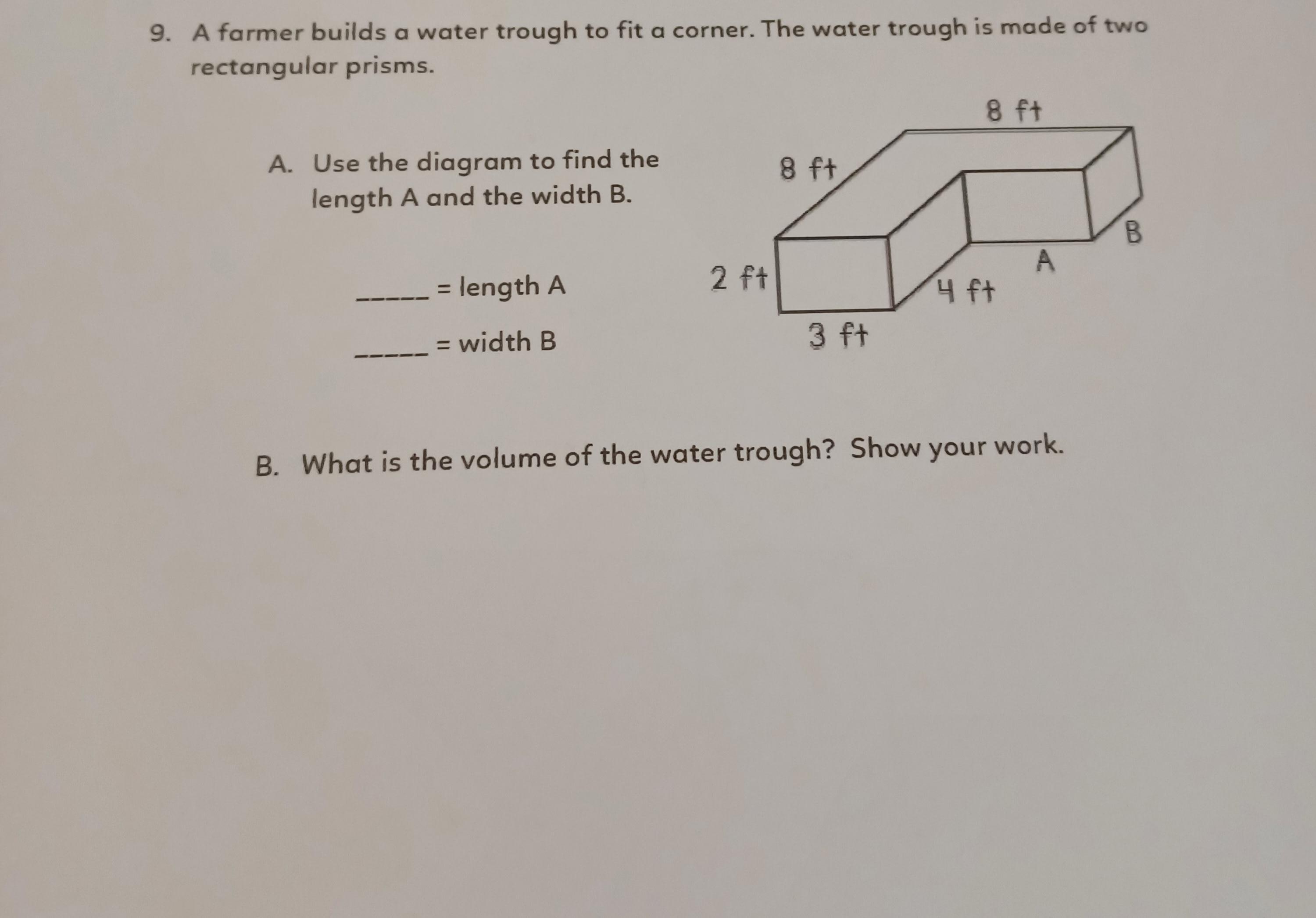 9. A farmer builds a water trough to fit a corner. The water trough is made of two rectangular prisms.

A. Use the diagram to find the length A and the width B.

_____ = length A

_____ = width B

8 ft
8 ft
B
A
2 ft
4 ft
3 ft

B. What is the volume of the water trough? Show your work.